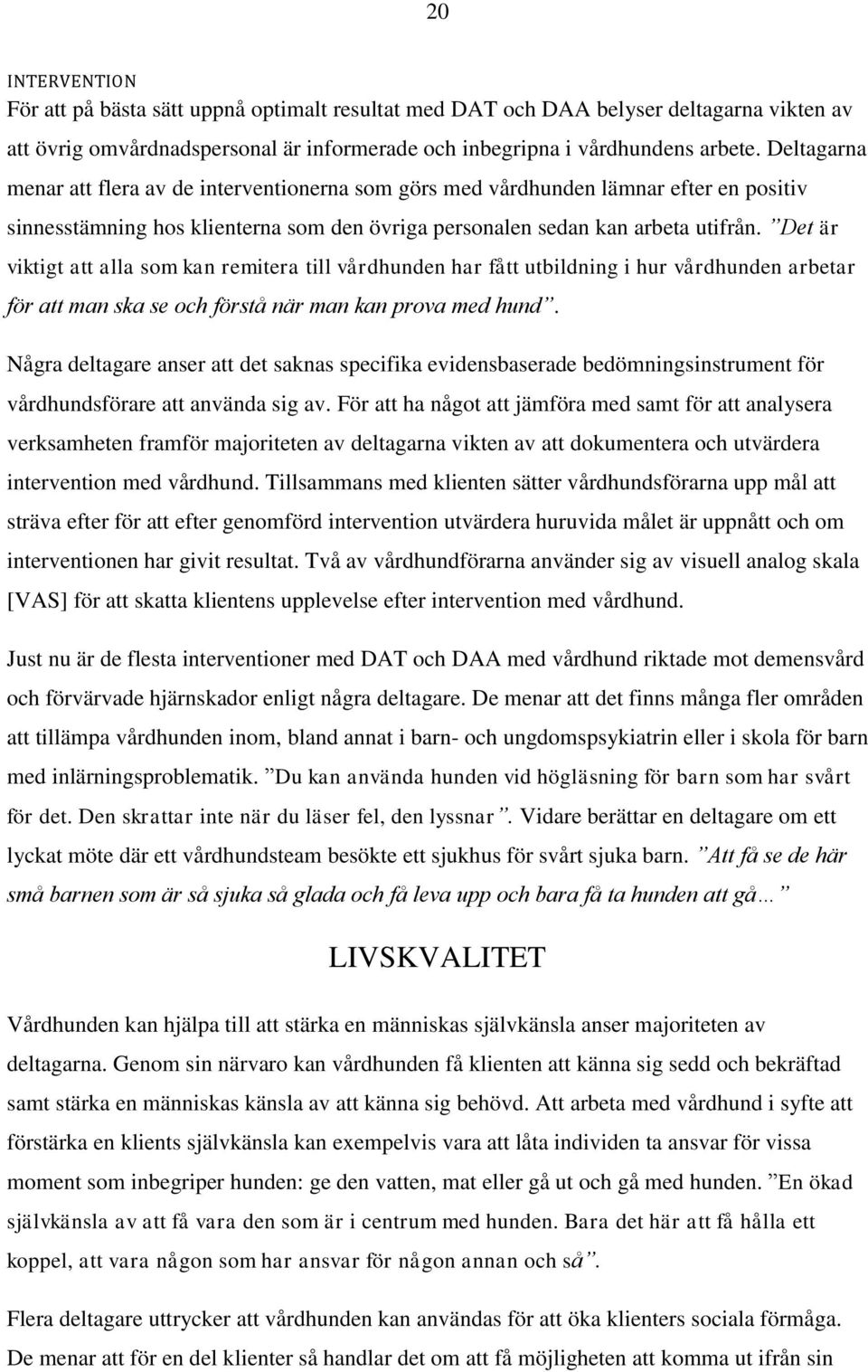 20

INTERVENTION

För att på bästa sätt uppnå optimalt resultat med DAT och DAA belyser deltagarna vikten av att övrig omvårdnadspersonal är informerade och inbegripna i vårdhundens arbete. Deltagarna menar att flera av de interventionerna som görs med vårdhunden lämnar efter en positiv sinnesstämning hos klienterna som den övriga personalen sedan kan arbeta utifrån. ”Det är viktigt att alla som kan remitera till vårdhunden har fått utbildning i hur vårdhunden arbetar för att man ska se och förstå när man kan prova med hund”.

Några deltagare anser att det saknas specifika evidensbaserade bedömningsinstrument för vårdhundsförare att använda sig av. För att ha något att jämföra med samt för att analysera verksamheten framför majoriteten av deltagarna vikten av att dokumentera och utvärdera intervention med vårdhund. Tillsammans med klienten sätter vårdhundsförarna upp mål att sträva efter för att efter genomförd intervention utvärdera huruvida målet är uppnått och om interventionen har givit resultat. Två av vårdhundförarna använder sig av visuell analog skala [VAS] för att skatta klientens upplevelse efter intervention med vårdhund.

Just nu är de flesta interventioner med DAT och DAA med vårdhund riktade mot demensvård och förvärvade hjärnskador enligt några deltagare. De menar att det finns många fler områden att tillämpa vårdhunden inom, bland annat i barn- och ungdomspsykiatrin eller i skola för barn med inlärningsproblematik. ”Du kan använda hunden vid högläsning för barn som har svårt för det. Den skrattar inte när du läser fel, den lyssnar”. Vidare berättar en deltagare om ett lyckat möte där ett vårdhundsteam besökte ett sjukhus för svårt sjuka barn. ”Att få se de här små barnen som är så sjuka så glada och få leva upp och bara få ta hunden att gå…”

LIVSKVALITET

Vårdhunden kan hjälpa till att stärka en människas självkänsla anser majoriteten av deltagarna. Genom sin närvaro kan vårdhunden få klienten att känna sig sedd och bekräftad samt stärka en människas känsla av att känna sig behövd. Att arbeta med vårdhund i syfte att förstärka en klients självkänsla kan exempelvis vara att låta individen ta ansvar för vissa moment som inbegriper hunden: ge den vatten, mat eller gå ut och gå med hunden. ”En ökad självkänsla av att få vara den som är i centrum med hunden. Bara det här att få hålla ett koppel, att vara någon som har ansvar för någon annan och så”.

Flera deltagare uttrycker att vårdhunden kan användas för att öka klienters sociala förmåga. De menar att för en del klienter så handlar det om att få möjligheten att komma ut ifrån sin